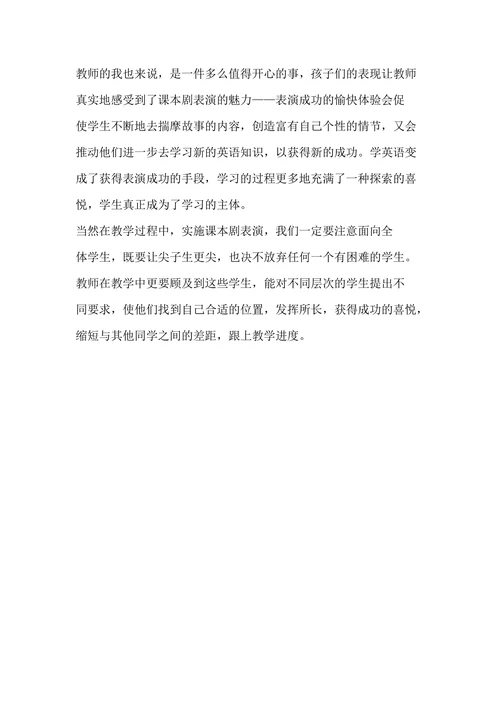 教师的我也来说，是一件多么值得开心的事，孩子们的表现让教师真实地感受到了课本剧表演的魅力——表演成功的愉快体验会促使学生不断地去揣摩故事的内容，创造富有自己个性的情节，又会推动他们进一步去学习新的英语知识，以获得新的成功。学英语变成了获得表演成功的手段，学习的过程更多地充满了一种探索的喜悦，学生真正成为了学习的主体。

当然在教学过程中，实施课本剧表演，我们一定要注意面向全体学生，既要让尖子生更尖，也决不放弃任何一个有困难的学生。教师在教学中更要顾及到这些学生，能对不同层次的学生提出不同要求，使他们找到自己合适的位置，发挥所长，获得成功的喜悦，缩短与其他同学之间的差距，跟上教学进度。